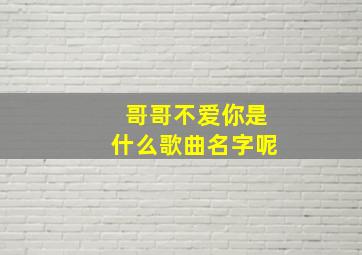 哥哥不爱你是
什么歌曲名字呢